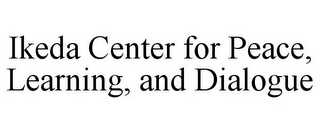 Ikeda Center for Peace, Learning, and Dialogue